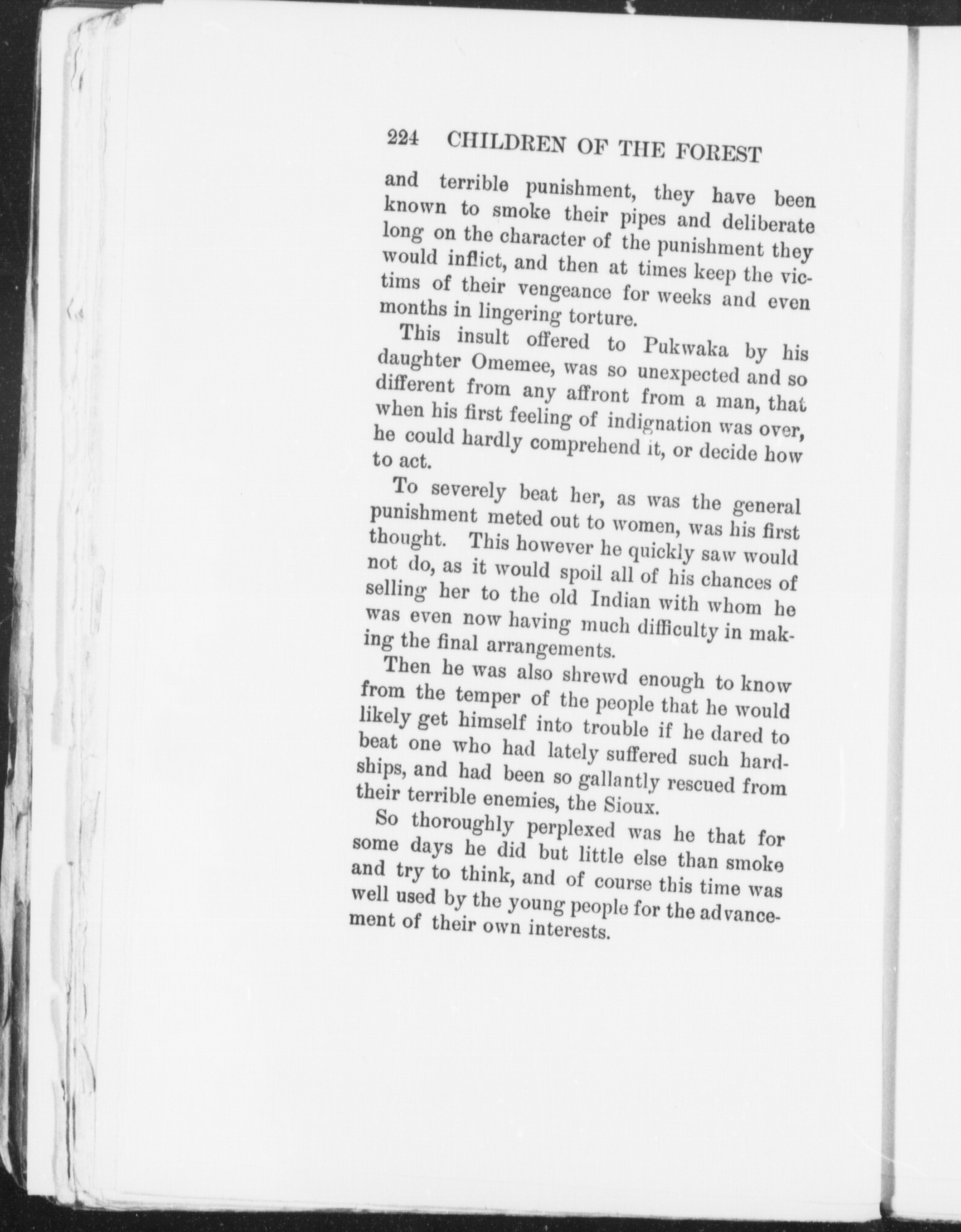 224 CHILDREN OF THE FOREST

and terrible punishment, they have been known to smoke their pipes and deliberate long on the character of the punishment they would inflict, and then at times keep the victims of their vengeance for weeks and even months in lingering torture.

This insult offered to Pukwaka by his daughter Omemee, was so unexpected and so different from any affront from a man, that when his first feeling of indignation was over, he could hardly comprehend it, or decide how to act.

To severely beat her, as was the general punishment meted out to women, was his first thought. This however he quickly saw would not do, as it would spoil all of his chances of selling her to the old Indian with whom he was even now having much difficulty in making the final arrangements.

Then he was also shrewd enough to know from the temper of the people that he would likely get himself into trouble if he dared to beat one who had lately suffered such hardships, and had been so gallantly rescued from their terrible enemies, the Sioux.

So thoroughly perplexed was he that for some days he did but little else than smoke and try to think, and of course this time was well used by the young people for the advancement of their own interests.